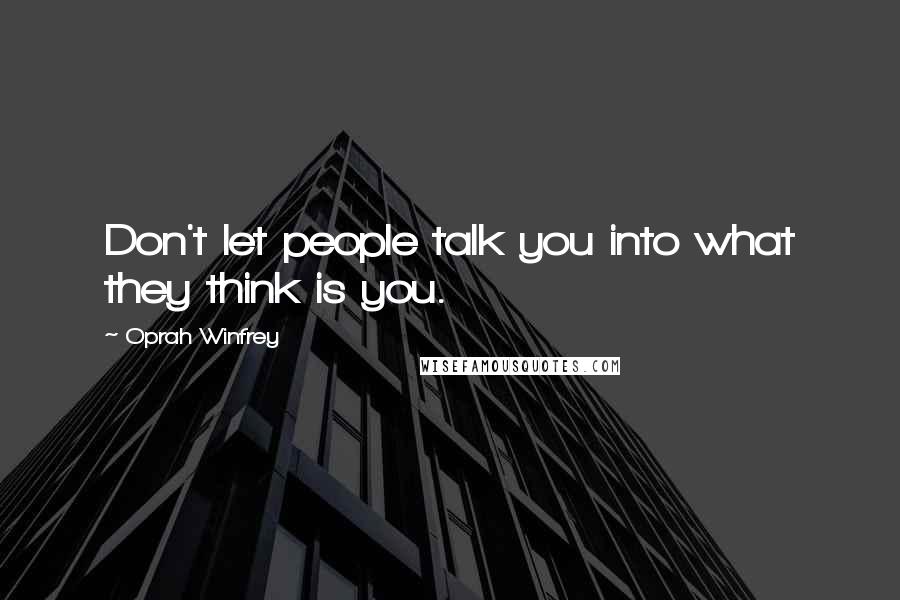 Don't let people talk you into what they think is you.

~ Oprah Winfrey

WISEFAMOUSQUOTES.COM